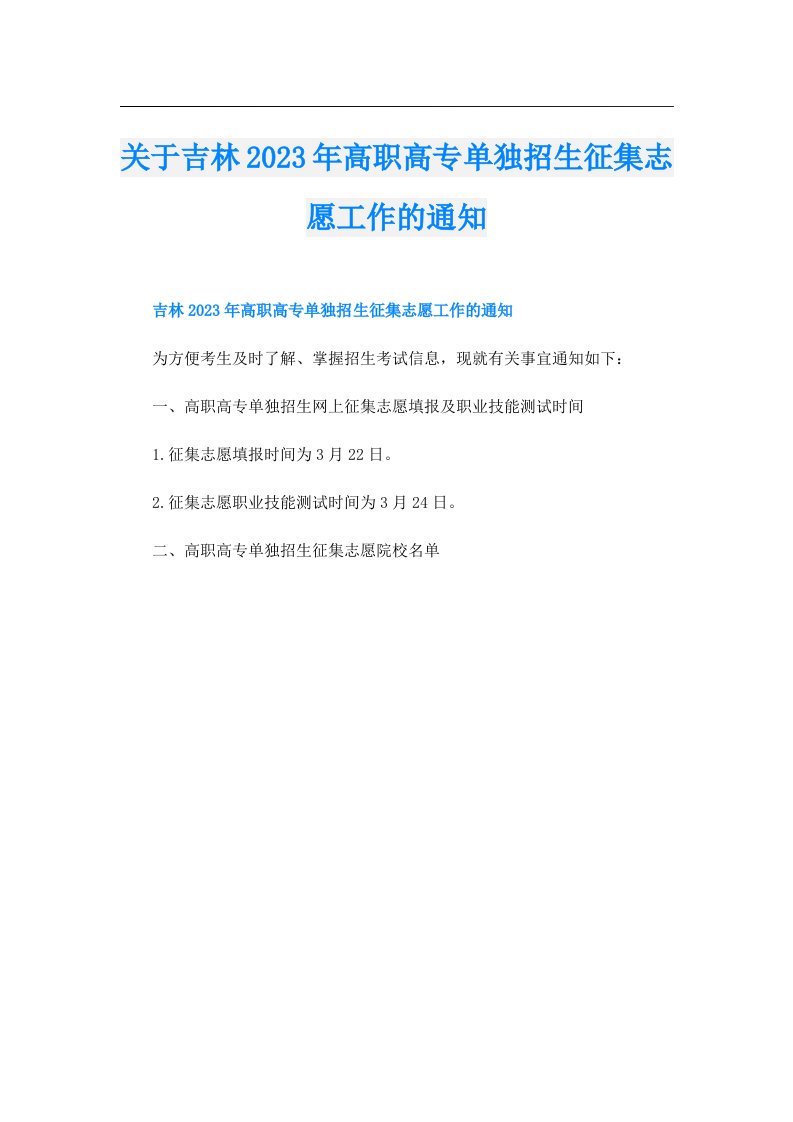 关于吉林2023年高职高专单独招生征集志愿工作的通知

吉林2023年高职高专单独招生征集志愿工作的通知

为方便考生及时了解、掌握招生考试信息，现就有关事宜通知如下：

一、高职高专单独招生网上征集志愿填报及职业技能测试时间

1.征集志愿填报时间为3月22日。

2.征集志愿职业技能测试时间为3月24日。

二、高职高专单独招生征集志愿院校名单